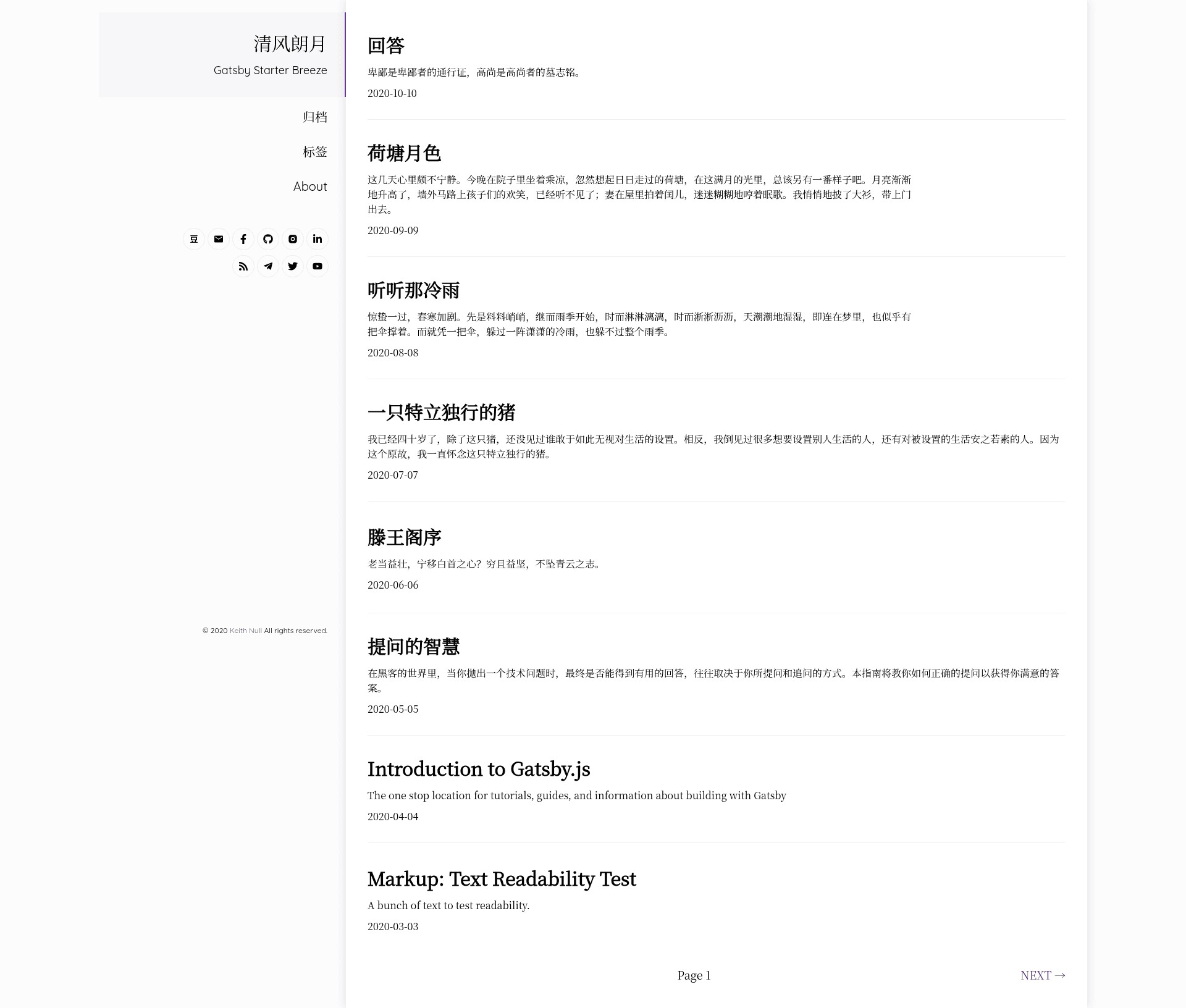 清风朗月

Gatsby Starter Breeze

归档

标签

About

豆

© 2020 Keith Null All rights reserved.

回答

卑鄙是卑鄙者的通行证，高尚是高尚者的墓志铭。

2020-10-10

荷塘月色

这几天心里颇不宁静。今晚在院子里坐着乘凉，忽然想起日日走过的荷塘，在这满月的光里，总该另有一番样子吧。月亮渐渐地升高了，墙外马路上孩子们的欢笑，已经听不见了；妻在屋里拍着闰儿，迷迷糊糊地哼着眠歌。我悄悄地披了大衫，带上门出去。

2020-09-09

听听那冷雨

惊蛰一过，春寒加剧。先是料料峭峭，继而雨季开始，时而淋淋漓漓，时而淅淅沥沥，天潮潮地湿湿，即连在梦里，也似乎有把伞撑着。而就凭一把伞，躲过一阵潇潇的冷雨，也躲不过整个雨季。

2020-08-08

一只特立独行的猪

我已经四十岁了，除了这只猪，还没见过谁敢于如此无视对生活的设置。相反，我倒见过很多想要设置别人生活的人，还有对被设置的生活安之若素的人。因为这个原故，我一直怀念这只特立独行的猪。

2020-07-07

滕王阁序

老当益壮，宁移白首之心？穷且益坚，不坠青云之志。

2020-06-06

提问的智慧

在黑客的世界里，当你抛出一个技术问题时，最终是否能得到有用的回答，往往取决于你所提问和追问的方式。本指南将教你如何正确的提问以获得你满意的答案。

2020-05-05

Introduction to Gatsby.js

The one stop location for tutorials, guides, and information about building with Gatsby

2020-04-04

Markup: Text Readability Test

A bunch of text to test readability.

2020-03-03

Page 1

NEXT →